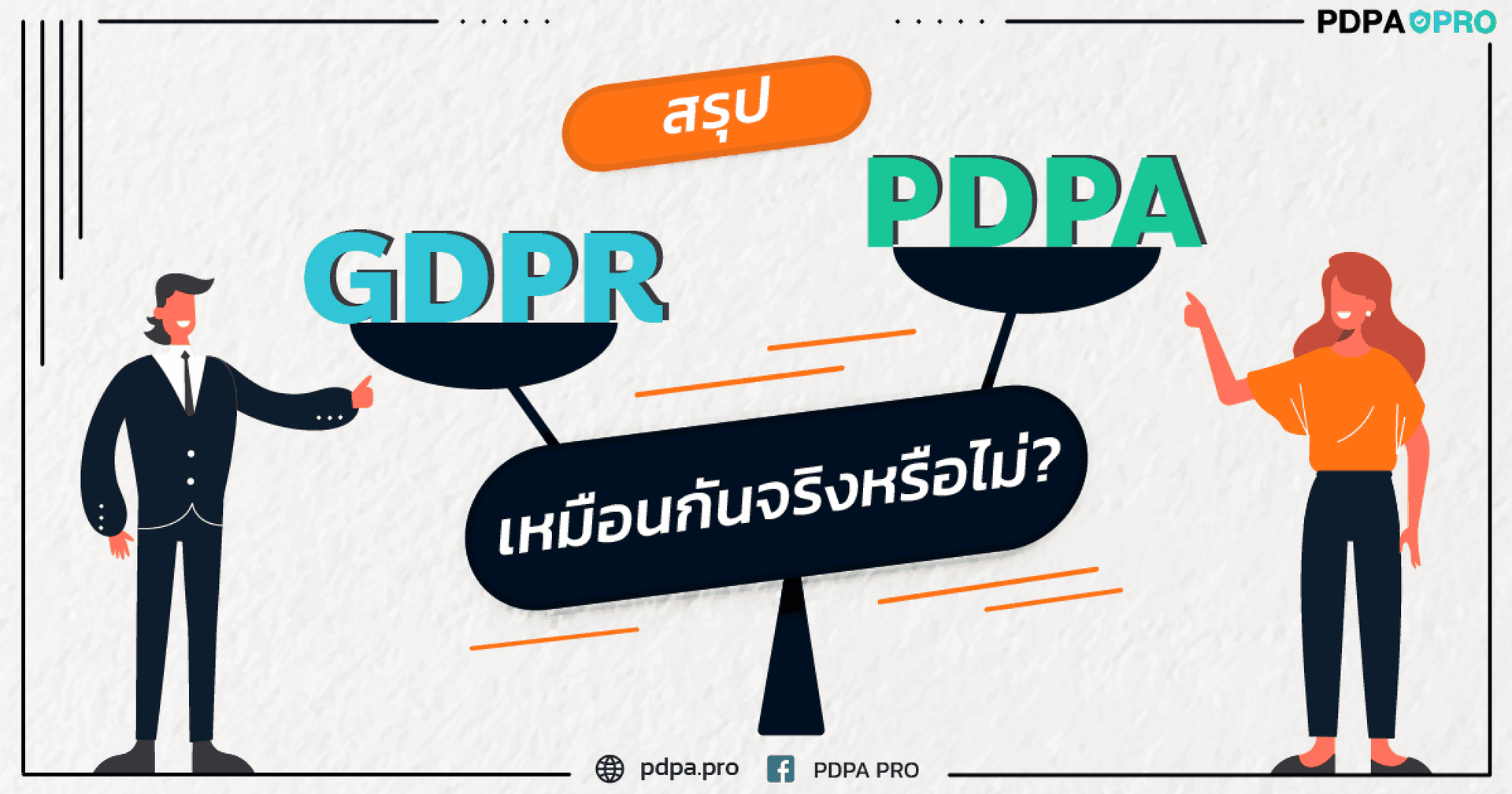 PDPA PRO

สรุป

GDPR

PDPA

เหมือนกันจริงหรือไม่?

pdpa.pro

PDPA PRO